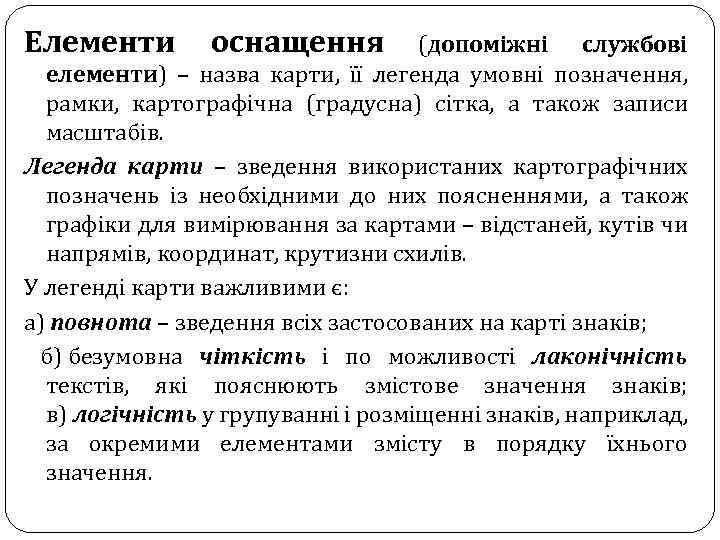 Елементи оснащення (допоміжні службові елементи) – назва карти, її легенда умовні позначення, рамки, картографічна (градусна) сітка, а також записи масштабів.

Легенда карти – зведення використаних картографічних позначень із необхідними до них поясненнями, а також графіки для вимірювання за картами – відстаней, кутів чи напрямів, координат, крутизни схилів.

У легенді карти важливими є:

а) повнота – зведення всіх застосованих на карті знаків;

б) безумовна чіткість і по можливості лаконічність текстів, які пояснюють змістове значення знаків; в) логічність у групуванні і розміщенні знаків, наприклад, за окремими елементами змісту в порядку їхнього значення.